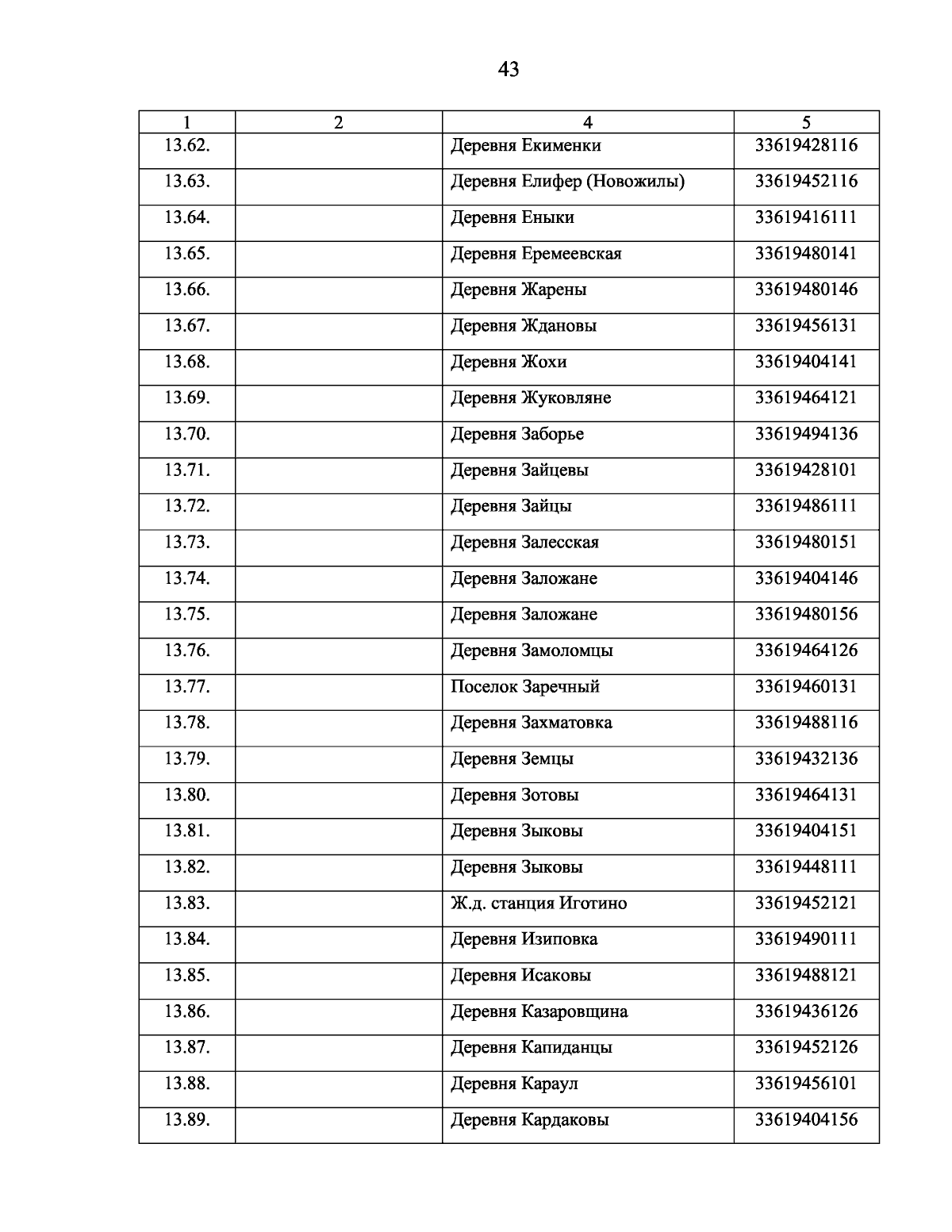 43

| 1 | 2 | 4 | 5 |
|---|---|---|---|
| 13.62. | | Деревня Екименки | 33619428116 |
| 13.63. | | Деревня Елифер (Новожилы) | 33619452116 |
| 13.64. | | Деревня Еныки | 33619416111 |
| 13.65. | | Деревня Еремеевская | 33619480141 |
| 13.66. | | Деревня Жарены | 33619480146 |
| 13.67. | | Деревня Ждановы | 33619456131 |
| 13.68. | | Деревня Жохи | 33619404141 |
| 13.69. | | Деревня Жуковляне | 33619464121 |
| 13.70. | | Деревня Заборье | 33619494136 |
| 13.71. | | Деревня Зайцевы | 33619428101 |
| 13.72. | | Деревня Зайцы | 33619486111 |
| 13.73. | | Деревня Залесская | 33619480151 |
| 13.74. | | Деревня Заложане | 33619404146 |
| 13.75. | | Деревня Заложане | 33619480156 |
| 13.76. | | Деревня Замоломцы | 33619464126 |
| 13.77. | | Поселок Заречный | 33619460131 |
| 13.78. | | Деревня Захматовка | 33619488116 |
| 13.79. | | Деревня Земцы | 33619432136 |
| 13.80. | | Деревня Зотовы | 33619464131 |
| 13.81. | | Деревня Зыковы | 33619404151 |
| 13.82. | | Деревня Зыковы | 33619448111 |
| 13.83. | | Ж.д. станция Иготино | 33619452121 |
| 13.84. | | Деревня Изиповка | 33619490111 |
| 13.85. | | Деревня Исаковы | 33619488121 |
| 13.86. | | Деревня Казаровщина | 33619436126 |
| 13.87. | | Деревня Капиданцы | 33619452126 |
| 13.88. | | Деревня Караул | 33619456101 |
| 13.89. | | Деревня Кардаковы | 33619404156 |